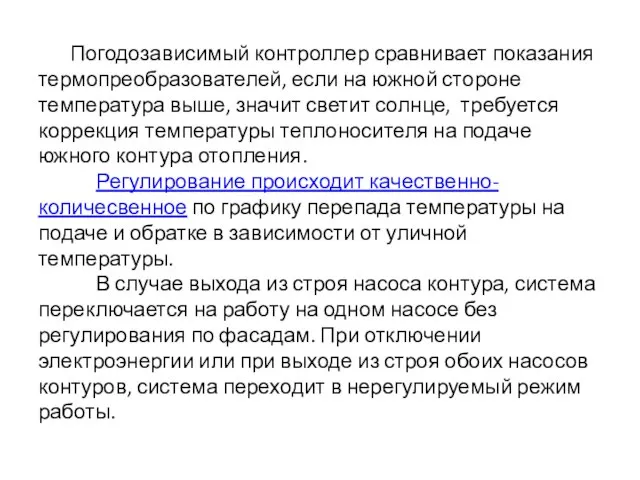 Погодозависимый контроллер сравнивает показания термопреобразователей, если на южной стороне температура выше, значит светит солнце, требуется коррекция температуры теплоносителя на подаче южного контура отопления.

Регулирование происходит качественно-количесвенное по графику перепада температуры на подаче и обратке в зависимости от уличной температуры.

В случае выхода из строя насоса контура, система переключается на работу на одном насосе без регулирования по фасадам. При отключении электроэнергии или при выходе из строя обоих насосов контуров, система переходит в нерегулируемый режим работы.